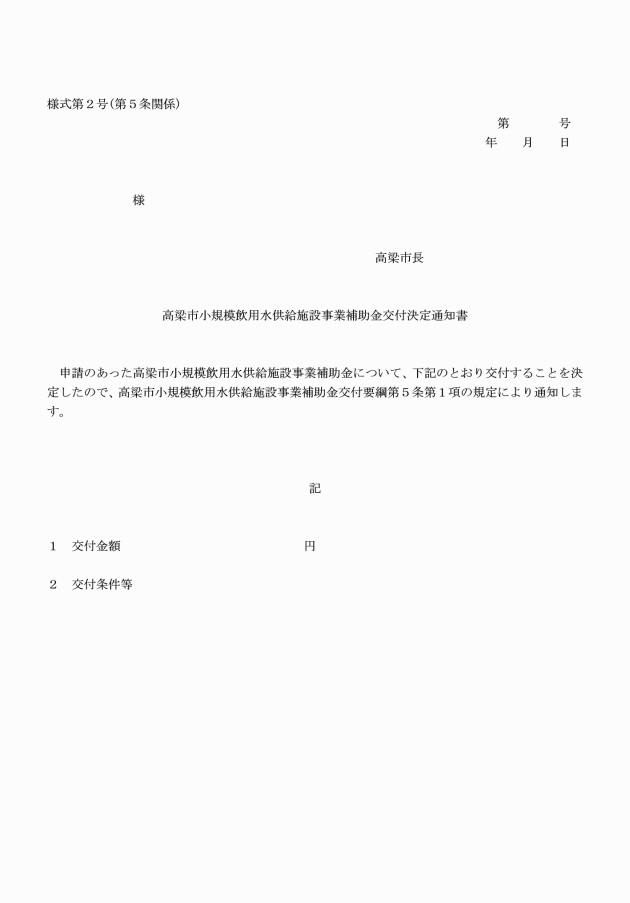 様式第２号（第５条関係）

第　　　号
年　　月　　日

様

高梁市長

高梁市小規模飲用水供給施設事業補助金交付決定通知書

申請のあった高梁市小規模飲用水供給施設事業補助金について、下記のとおり交付することを決定したので、高梁市小規模飲用水供給施設事業補助金交付要綱第５条第１項の規定により通知します。

記

１　交付金額　　　　　　　　　　　　円

２　交付条件等